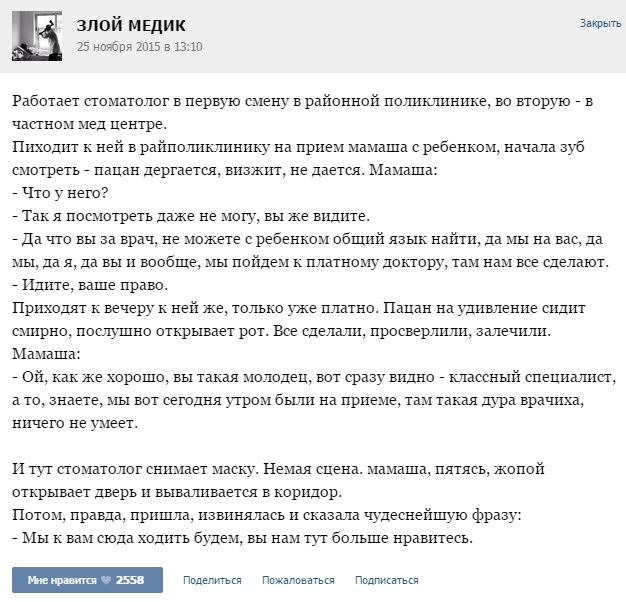 ЗЛОЙ МЕДИК
25 ноября 2015 в 13:10
Закрыть

Работает стоматолог в первую смену в районной поликлинике, во вторую - в частном мед центре.
Пиходит к ней в райполиклинику на прием мамаша с ребенком, начала зуб смотреть - пацан дергается, визжит, не дается. Мамаша:
- Что у него?
- Так я посмотреть даже не могу, вы же видите.
- Да что вы за врач, не можете с ребенком общий язык найти, да мы на вас, да мы, да я, да вы и вообще, мы пойдем к платному доктору, там нам все сделают.
- Идите, ваше право.
Приходят к вечеру к ней же, только уже платно. Пацан на удивление сидит смирно, послушно открывает рот. Все сделали, просверлили, залечили. Мамаша:
- Ой, как же хорошо, вы такая молодец, вот сразу видно - классный специалист, а то, знаете, мы вот сегодня утром были на приеме, там такая дура врачиха, ничего не умеет.

И тут стоматолог снимает маску. Немая сцена. мамаша, пятясь, жопой открывает дверь и вываливается в коридор.
Потом, правда, пришла, извинялась и сказала чудеснейшую фразу:
- Мы к вам сюда ходить будем, вы нам тут больше нравитесь.

Мне нравится 2558
Поделиться
Пожаловаться
Подписаться